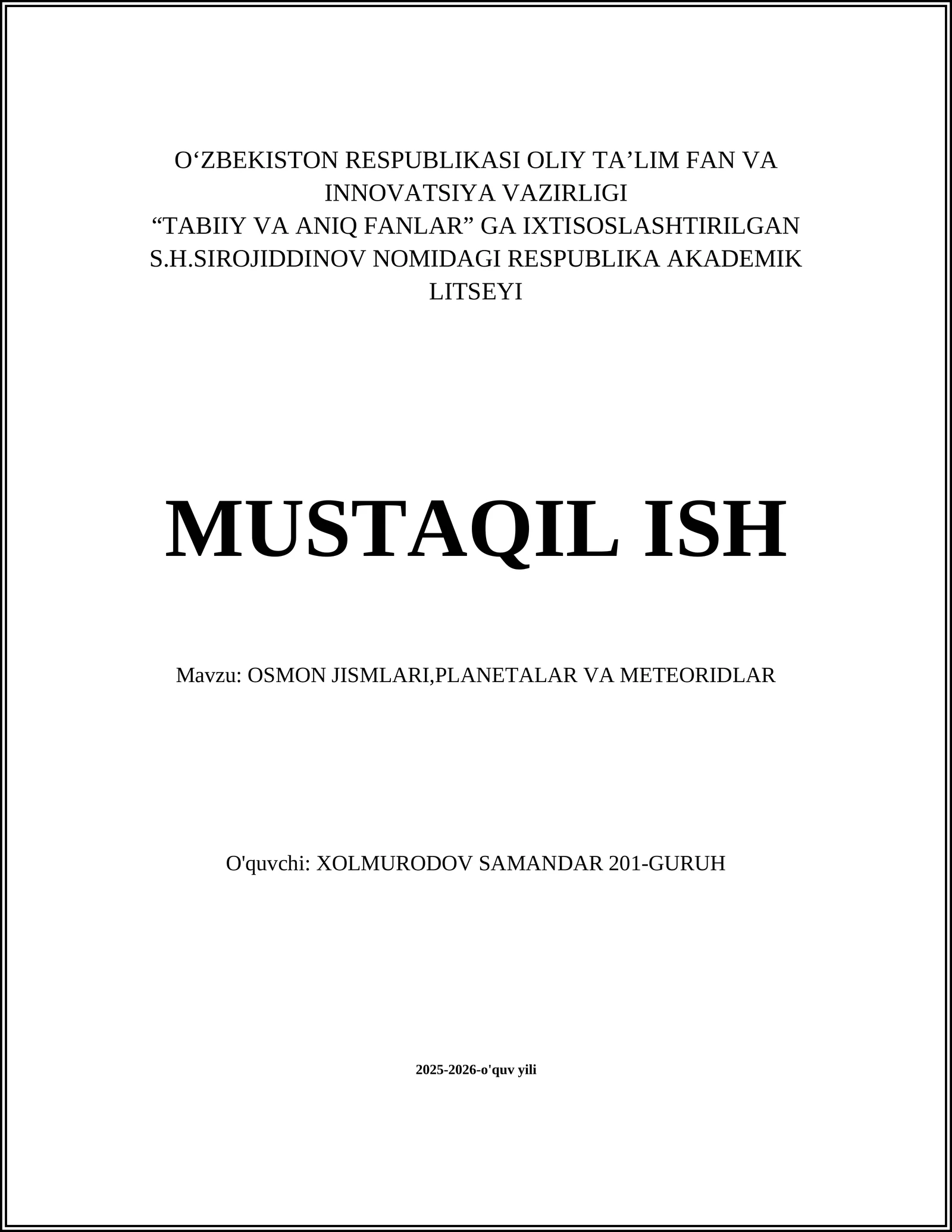 O‘ZBEKISTON RESPUBLIKASI OLIY TA’LIM FAN VA INNOVATSIYA VAZIRLIGI
“TABIIY VA ANIQ FANLAR” GA IXTISOSLASHTIRILGAN S.H.SIROJIDDINOV NOMIDAGI RESPUBLIKA AKADEMIK LITSEYI

MUSTAQIL ISH

Mavzu: OSMON JISMLARI,PLANETALAR VA METEORIDLAR

O'quvchi: XOLMURODOV SAMANDAR 201-GURUH

2025-2026-o'quv yili